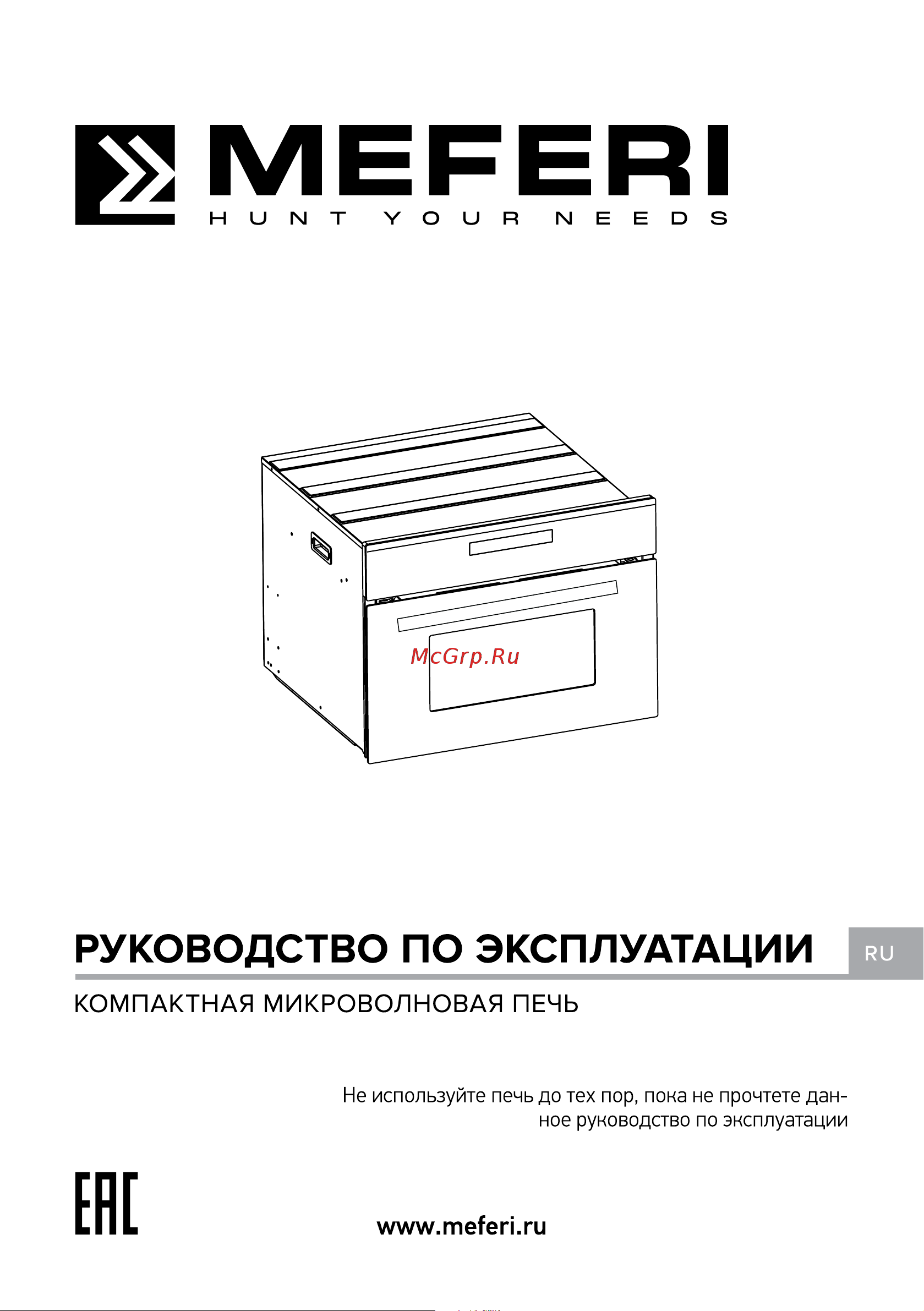 MEFERI
HUNT YOUR NEEDS

McGrp.Ru

РУКОВОДСТВО ПО ЭКСПЛУАТАЦИИ

RU

КОМПАКТНАЯ МИКРОВОЛНОВАЯ ПЕЧЬ

Не используйте печь до тех пор, пока не прочтете данное руководство по эксплуатации

EAC

www.meferi.ru